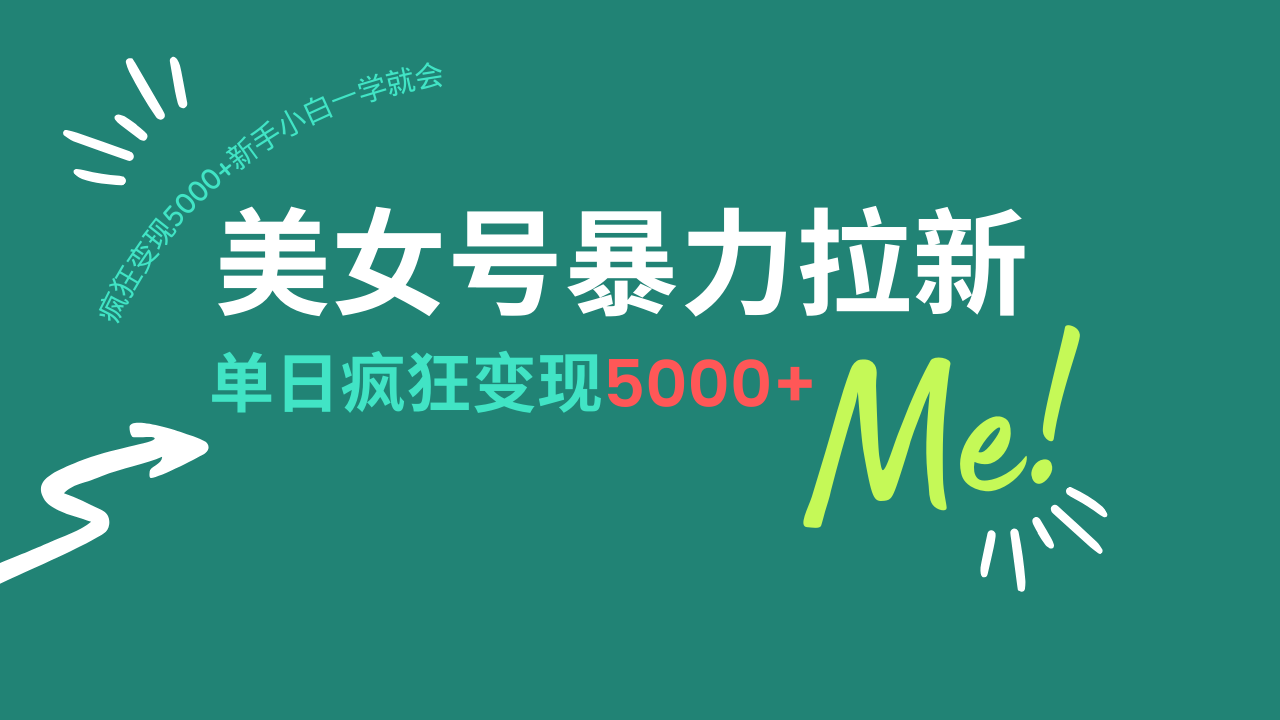 疯狂变现5000+新手小白一学就会

美女号暴力拉新

单日疯狂变现5000+

Me!